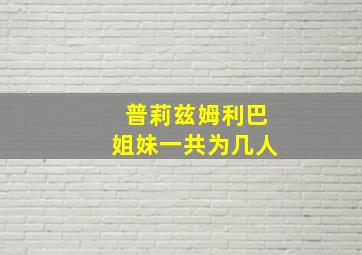 普莉兹姆利巴
姐妹一共为几人